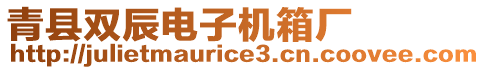 青县双辰电子机箱厂
http://julietmaurice3.cn.coovee.com